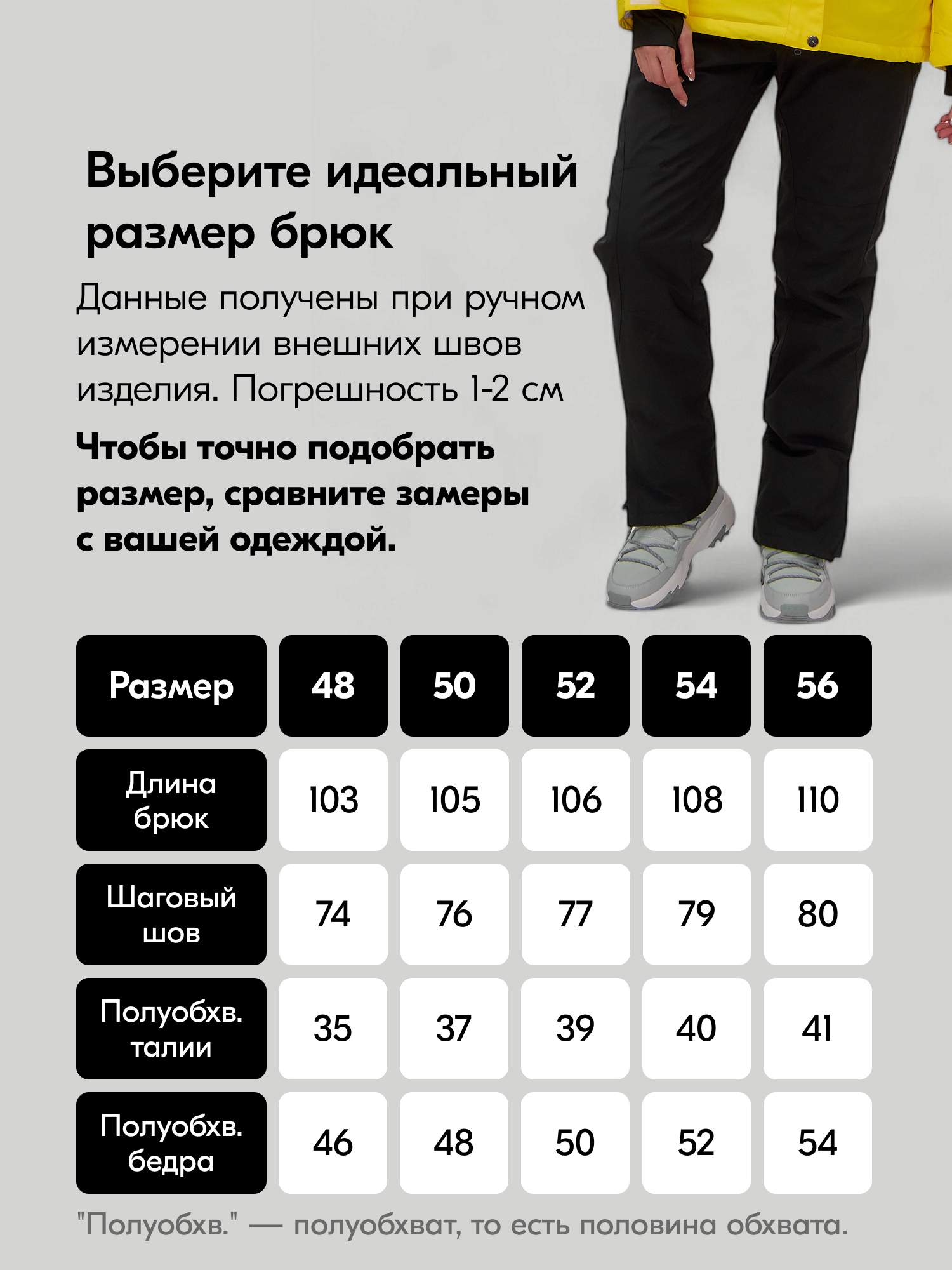 Выберите идеальный размер брюк

Данные получены при ручном измерении внешних швов изделия. Погрешность 1-2 см

Чтобы точно подобрать размер, сравните замеры с вашей одеждой.

| Размер | 48 | 50 | 52 | 54 | 56 |
|---|---|---|---|---|---|
| Длина брюк | 103 | 105 | 106 | 108 | 110 |
| Шаговый шов | 74 | 76 | 77 | 79 | 80 |
| Полуобхв. талии | 35 | 37 | 39 | 40 | 41 |
| Полуобхв. бедра | 46 | 48 | 50 | 52 | 54 |

"Полуобхв." — полуобхват, то есть половина обхвата.